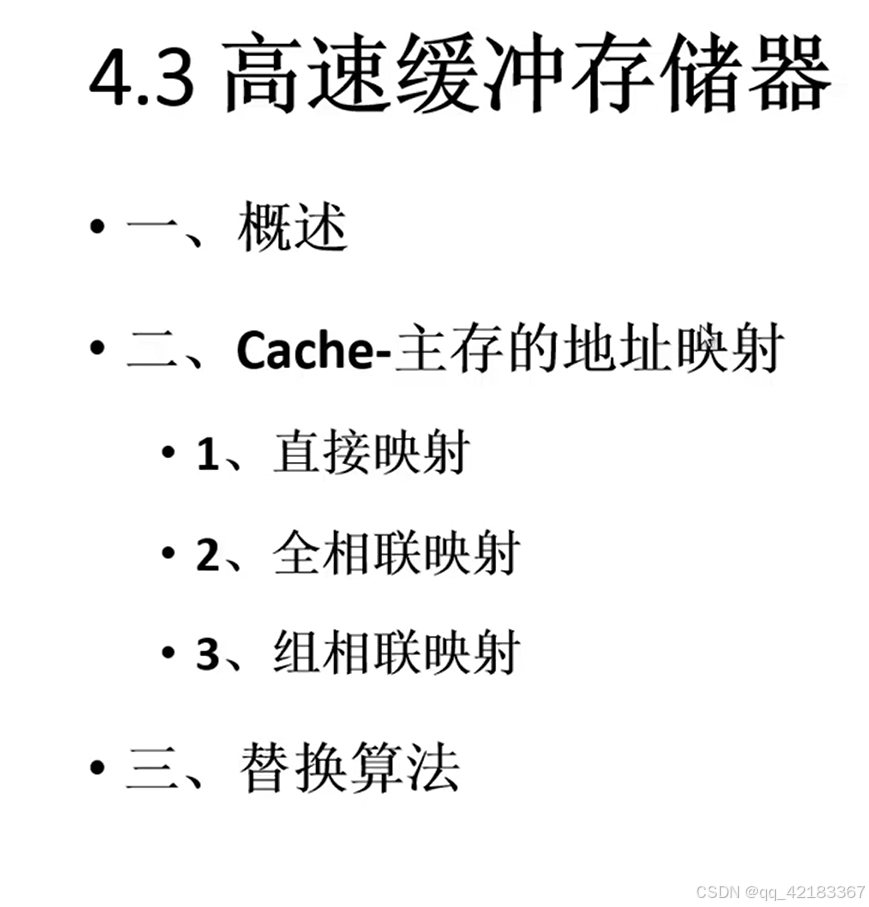 4.3 高速缓冲存储器

• 一、概述

• 二、Cache-主存的地址映射

• 1、直接映射

• 2、全相联映射

• 3、组相联映射

• 三、替换算法

CSDN @qq_42183367